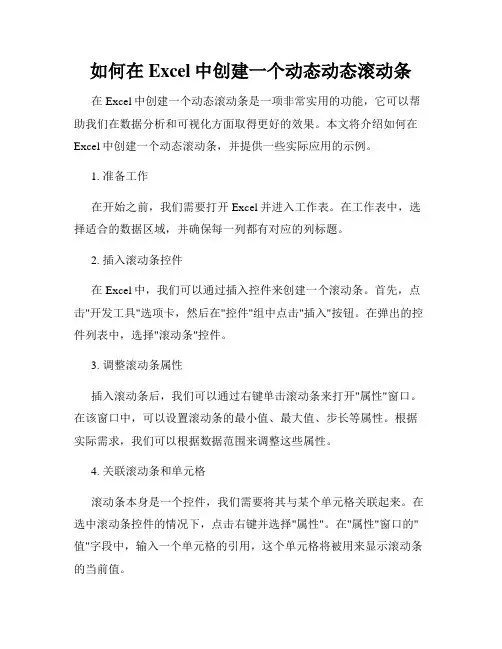 如何在 Excel 中创建一个动态动态滚动条

在 Excel 中创建一个动态滚动条是一项非常实用的功能，它可以帮助我们在数据分析和可视化方面取得更好的效果。本文将介绍如何在 Excel 中创建一个动态滚动条，并提供一些实际应用的示例。

1. 准备工作

在开始之前，我们需要打开 Excel 并进入工作表。在工作表中，选择适合的数据区域，并确保每一列都有对应的列标题。

2. 插入滚动条控件

在 Excel 中，我们可以通过插入控件来创建一个滚动条。首先，点击"开发工具"选项卡，然后在"控件"组中点击"插入"按钮。在弹出的控件列表中，选择"滚动条"控件。

3. 调整滚动条属性

插入滚动条后，我们可以通过右键单击滚动条来打开"属性"窗口。在该窗口中，可以设置滚动条的最小值、最大值、步长等属性。根据实际需求，我们可以根据数据范围来调整这些属性。

4. 关联滚动条和单元格

滚动条本身是一个控件，我们需要将其与某个单元格关联起来。在选中滚动条控件的情况下，点击右键并选择"属性"。在"属性"窗口的"值"字段中，输入一个单元格的引用，这个单元格将被用来显示滚动条的当前值。